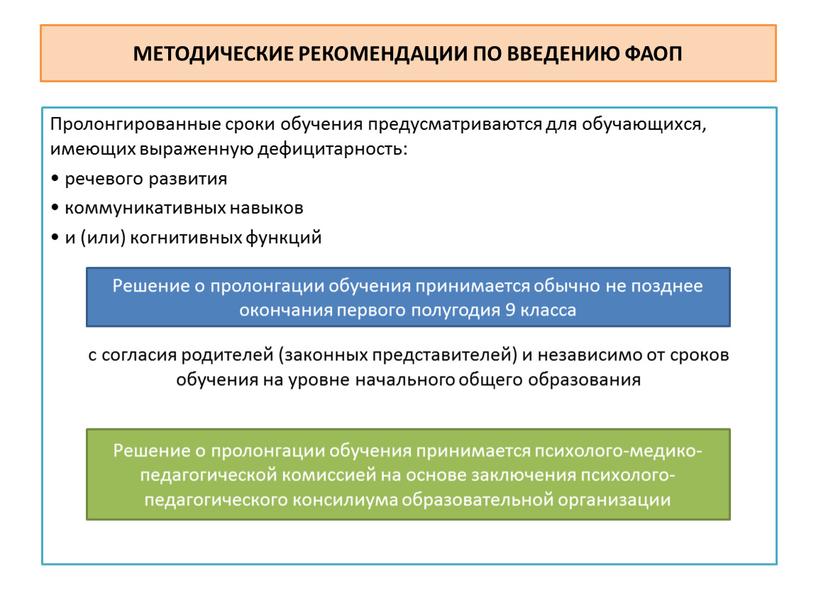 МЕТОДИЧЕСКИЕ РЕКОМЕНДАЦИИ ПО ВВЕДЕНИЮ ФАОП

Пролонгированные сроки обучения предусматриваются для обучающихся, имеющих выраженную дефицитарность:
• речевого развития
• коммуникативных навыков
• и (или) когнитивных функций

Решение о пролонгации обучения принимается обычно не позднее окончания первого полугодия 9 класса

с согласия родителей (законных представителей) и независимо от сроков обучения на уровне начального общего образования

Решение о пролонгации обучения принимается психолого-медико-педагогической комиссией на основе заключения психолого-педагогического консилиума образовательной организации